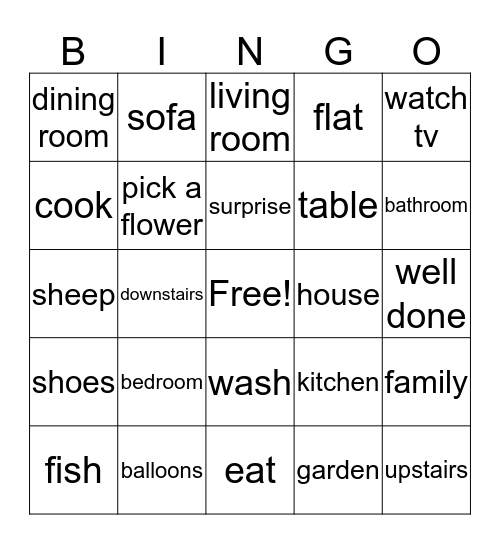 | B | I | N | G | O |
|---|---|---|---|---|
| dining room | sofa | living room | flat | watch tv |
| cook | pick a flower | surprise | table | bathroom |
| sheep | downstairs | Free! | house | well done |
| shoes | bedroom | wash | kitchen | family |
| fish | balloons | eat | garden | upstairs |